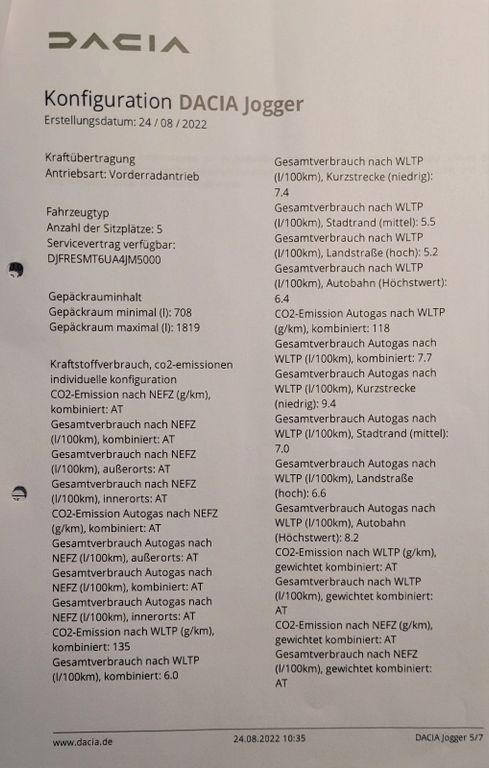 DACIA

Konfiguration DACIA Jogger
Erstellungsdatum: 24 / 08 / 2022

Kraftübertragung
Antriebsart: Vorderradantrieb

Fahrzeugtyp
Anzahl der Sitzplätze: 5
Servicevertrag verfügbar: DJFRESMT6UA4JM5000

Gepäckrauminhalt
Gepäckraum minimal (l): 708
Gepäckraum maximal (l): 1819

Kraftstoffverbrauch, co2-emissionen individuelle konfiguration
CO2-Emission nach NEFZ (g/km), kombiniert: AT
Gesamtverbrauch nach NEFZ (l/100km), kombiniert: AT
Gesamtverbrauch nach NEFZ (l/100km), außerorts: AT
Gesamtverbrauch nach NEFZ (l/100km), innerorts: AT
CO2-Emission Autogas nach NEFZ (g/km), kombiniert: AT
Gesamtverbrauch Autogas nach NEFZ (l/100km), außerorts: AT
Gesamtverbrauch Autogas nach NEFZ (l/100km), kombiniert: AT
Gesamtverbrauch Autogas nach NEFZ (l/100km), innerorts: AT
CO2-Emission nach WLTP (g/km), kombiniert: 135
Gesamtverbrauch nach WLTP (l/100km), kombiniert: 6.0

Gesamtverbrauch nach WLTP (l/100km), Kurzstrecke (niedrig): 7.4
Gesamtverbrauch nach WLTP (l/100km), Stadtrand (mittel): 5.5
Gesamtverbrauch nach WLTP (l/100km), Landstraße (hoch): 5.2
Gesamtverbrauch nach WLTP (l/100km), Autobahn (Höchstwert): 6.4
CO2-Emission Autogas nach WLTP (g/km), kombiniert: 118
Gesamtverbrauch Autogas nach WLTP (l/100km), kombiniert: 7.7
Gesamtverbrauch Autogas nach WLTP (l/100km), Kurzstrecke (niedrig): 9.4
Gesamtverbrauch Autogas nach WLTP (l/100km), Stadtrand (mittel): 7.0
Gesamtverbrauch Autogas nach WLTP (l/100km), Landstraße (hoch): 6.6
Gesamtverbrauch Autogas nach WLTP (l/100km), Autobahn (Höchstwert): 8.2
CO2-Emission nach WLTP (g/km), gewichtet kombiniert: AT
Gesamtverbrauch nach WLTP (l/100km), gewichtet kombiniert: AT
CO2-Emission nach NEFZ (g/km), gewichtet kombiniert: AT
Gesamtverbrauch nach NEFZ (l/100km), gewichtet kombiniert: AT

www.dacia.de 24.08.2022 10:35 DACIA Jogger 5/7